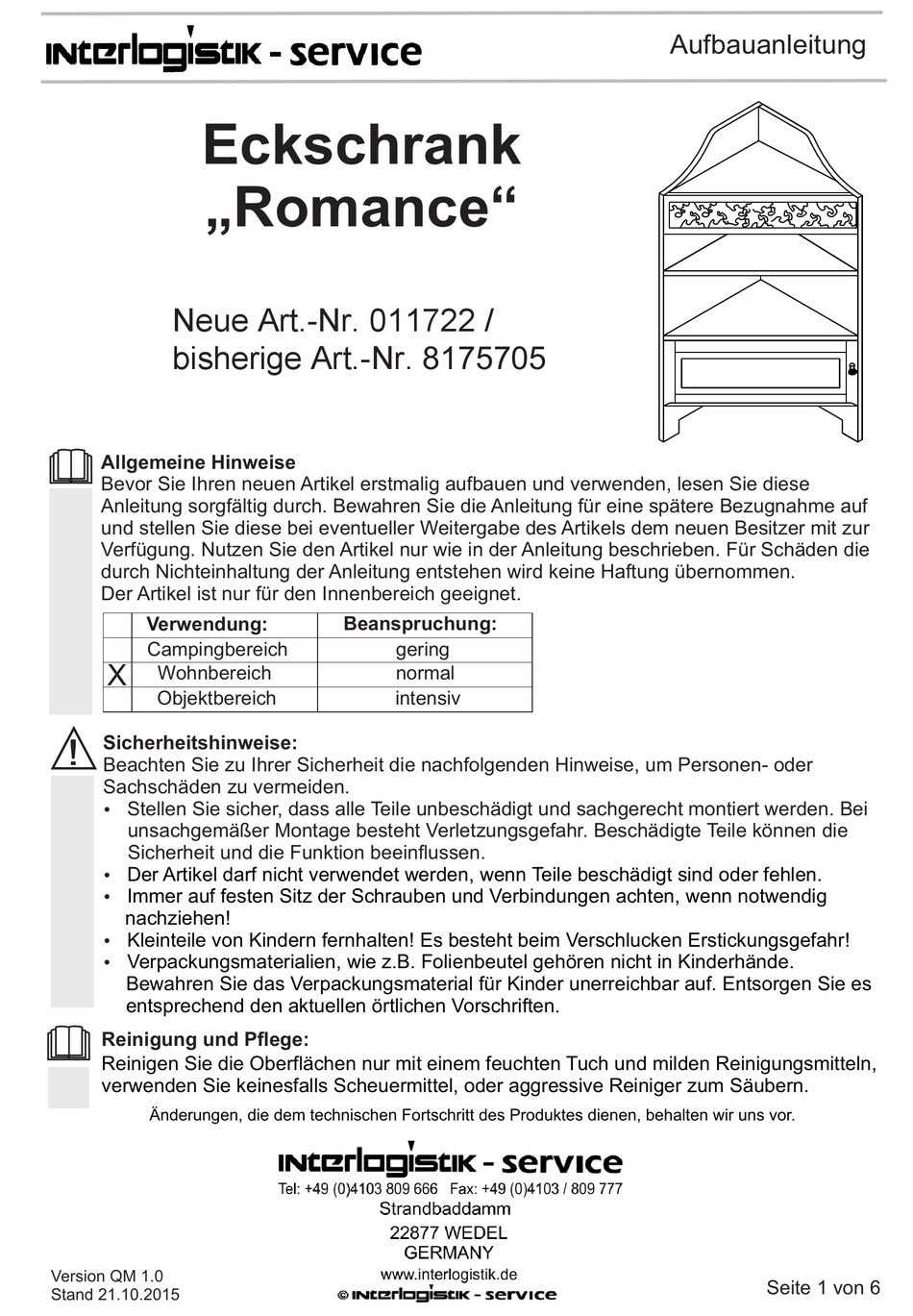 interlogistik - service

Aufbauanleitung

Eckschrank „Romance“

Neue Art.-Nr. 011722 / bisherige Art.-Nr. 8175705

Allgemeine Hinweise
Bevor Sie Ihren neuen Artikel erstmalig aufbauen und verwenden, lesen Sie diese Anleitung sorgfältig durch. Bewahren Sie die Anleitung für eine spätere Bezugnahme auf und stellen Sie diese bei eventueller Weitergabe des Artikels dem neuen Besitzer mit zur Verfügung. Nutzen Sie den Artikel nur wie in der Anleitung beschrieben. Für Schäden die durch Nichteinhaltung der Anleitung entstehen wird keine Haftung übernommen.
Der Artikel ist nur für den Innenbereich geeignet.

| | Verwendung: | Beanspruchung: |
|---|---|---|
| | Campingbereich | gering |
| X | Wohnbereich | normal |
| | Objektbereich | intensiv |

Sicherheitshinweise:
Beachten Sie zu Ihrer Sicherheit die nachfolgenden Hinweise, um Personen- oder Sachschäden zu vermeiden.
• Stellen Sie sicher, dass alle Teile unbeschädigt und sachgerecht montiert werden. Bei unsachgemäßer Montage besteht Verletzungsgefahr. Beschädigte Teile können die Sicherheit und die Funktion beeinflussen.
• Der Artikel darf nicht verwendet werden, wenn Teile beschädigt sind oder fehlen.
• Immer auf festen Sitz der Schrauben und Verbindungen achten, wenn notwendig nachziehen!
• Kleinteile von Kindern fernhalten! Es besteht beim Verschlucken Erstickungsgefahr!
• Verpackungsmaterialien, wie z.B. Folienbeutel gehören nicht in Kinderhände. Bewahren Sie das Verpackungsmaterial für Kinder unerreichbar auf. Entsorgen Sie es entsprechend den aktuellen örtlichen Vorschriften.

Reinigung und Pflege:
Reinigen Sie die Oberflächen nur mit einem feuchten Tuch und milden Reinigungsmitteln, verwenden Sie keinesfalls Scheuermittel, oder aggressive Reiniger zum Säubern.

Änderungen, die dem technischen Fortschritt des Produktes dienen, behalten wir uns vor.

interlogistik - service
Tel: +49 (0)4103 809 666 Fax: +49 (0)4103 / 809 777
Strandbaddamm
22877 WEDEL
GERMANY
www.interlogistik.de
© interlogistik - service

Version QM 1.0
Stand 21.10.2015

Seite 1 von 6